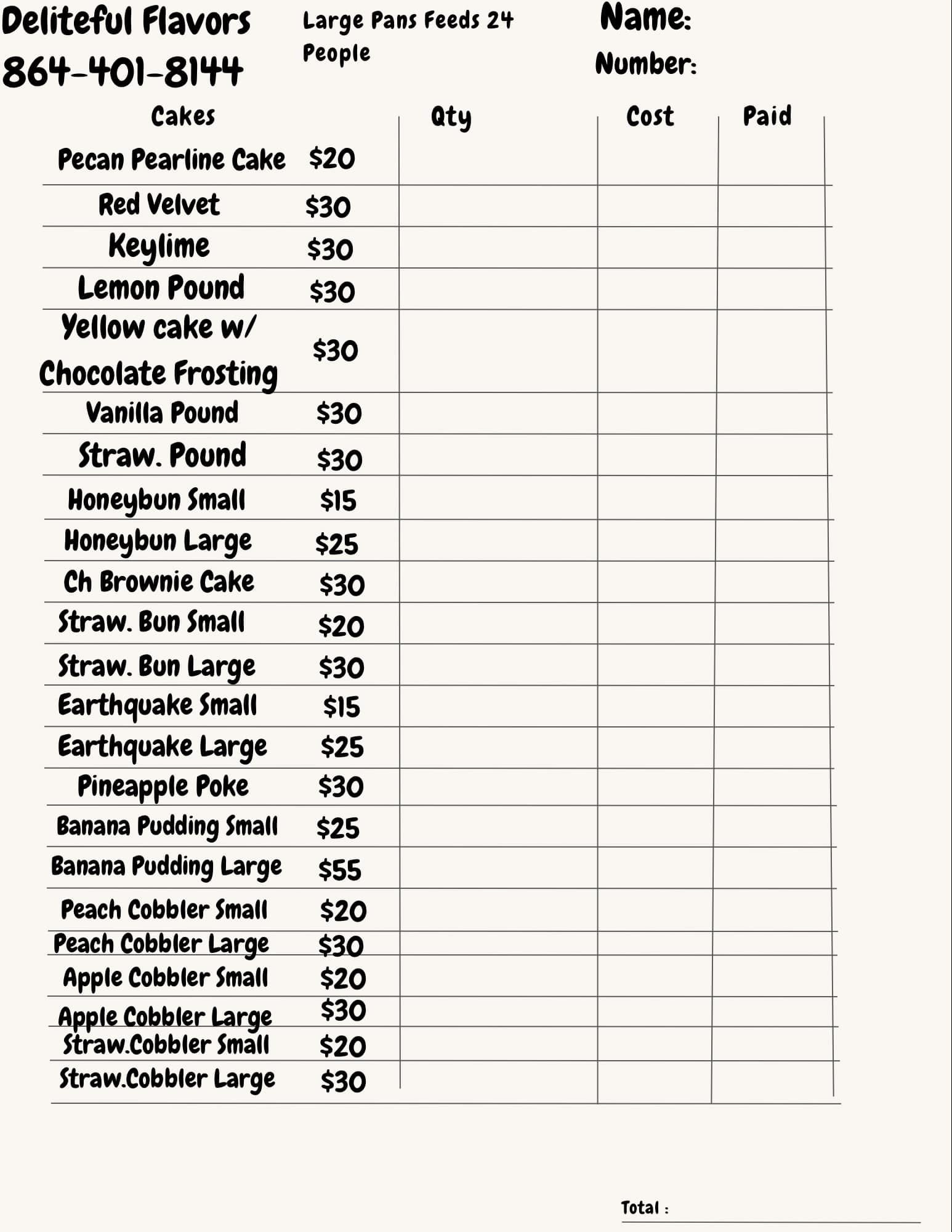 Deliteful Flavors
864-401-8144

Large Pans Feeds 24 People

Name:
Number:

| Cakes | | Qty | Cost | Paid |
|---|---|---|---|---|
| Pecan Pearline Cake | $20 | | | |
| Red Velvet | $30 | | | |
| Keylime | $30 | | | |
| Lemon Pound | $30 | | | |
| Yellow cake w/ Chocolate Frosting | $30 | | | |
| Vanilla Pound | $30 | | | |
| Straw. Pound | $30 | | | |
| Honeybun Small | $15 | | | |
| Honeybun Large | $25 | | | |
| Ch Brownie Cake | $30 | | | |
| Straw. Bun Small | $20 | | | |
| Straw. Bun Large | $30 | | | |
| Earthquake Small | $15 | | | |
| Earthquake Large | $25 | | | |
| Pineapple Poke | $30 | | | |
| Banana Pudding Small | $25 | | | |
| Banana Pudding Large | $55 | | | |
| Peach Cobbler Small | $20 | | | |
| Peach Cobbler Large | $30 | | | |
| Apple Cobbler Small | $20 | | | |
| Apple Cobbler Large | $30 | | | |
| Straw.Cobbler Small | $20 | | | |
| Straw.Cobbler Large | $30 | | | |

Total :